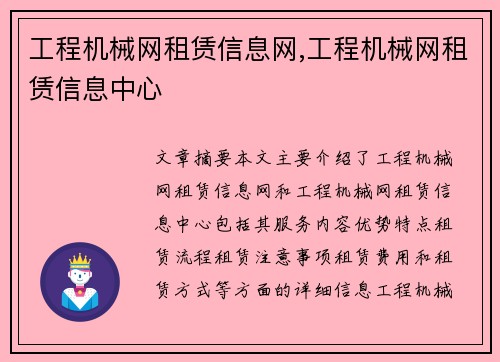 工程机械网租赁信息网,工程机械网租赁信息中心

文章摘要本文主要介绍了工程机械网租赁信息网和工程机械网租赁信息中心包括其服务内容优势特点租赁流程租赁注意事项租赁费用和租赁方式等方面的详细信息工程机械